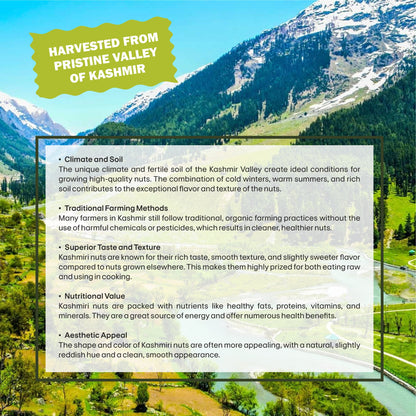 HARVESTED FROM PRISTINE VALLEY OF KASHMIR

• Climate and Soil
The unique climate and fertile soil of the Kashmir Valley create ideal conditions for growing high-quality nuts. The combination of cold winters, warm summers, and rich soil contributes to the exceptional flavor and texture of the nuts.

• Traditional Farming Methods
Many farmers in Kashmir still follow traditional, organic farming practices without the use of harmful chemicals or pesticides, which results in cleaner, healthier nuts.

• Superior Taste and Texture
Kashmiri nuts are known for their rich taste, smooth texture, and slightly sweeter flavor compared to nuts grown elsewhere. This makes them highly prized for both eating raw and using in cooking.

• Nutritional Value
Kashmiri nuts are packed with nutrients like healthy fats, proteins, vitamins, and minerals. They are a great source of energy and offer numerous health benefits.

• Aesthetic Appeal
The shape and color of Kashmiri nuts are often more appealing, with a natural, slightly reddish hue and a clean, smooth appearance.